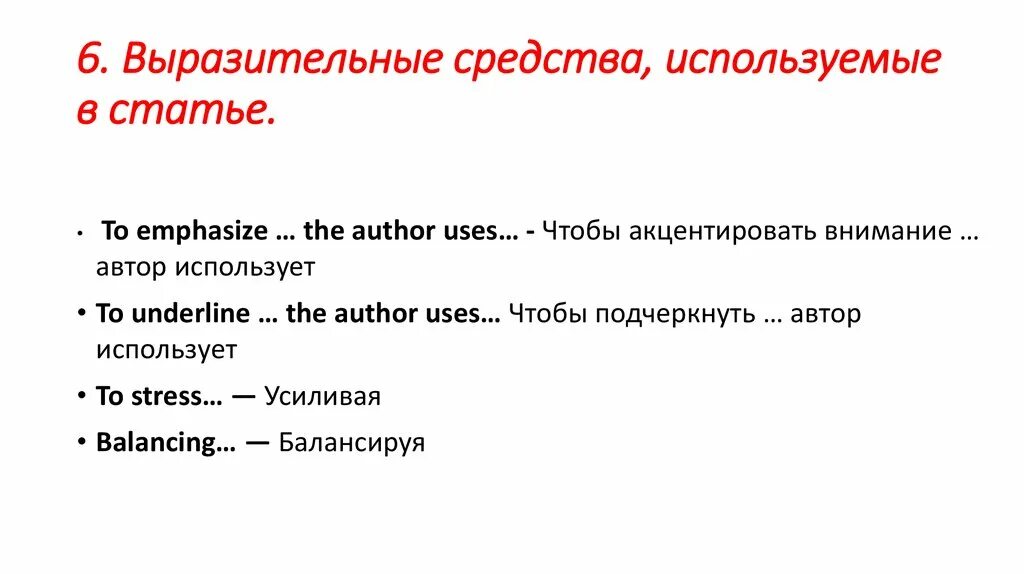 6. Выразительные средства, используемые в статье.

• To emphasize … the author uses… - Чтобы акцентировать внимание … автор использует

• To underline … the author uses… Чтобы подчеркнуть … автор использует

• To stress… — Усиливая

• Balancing… — Балансируя